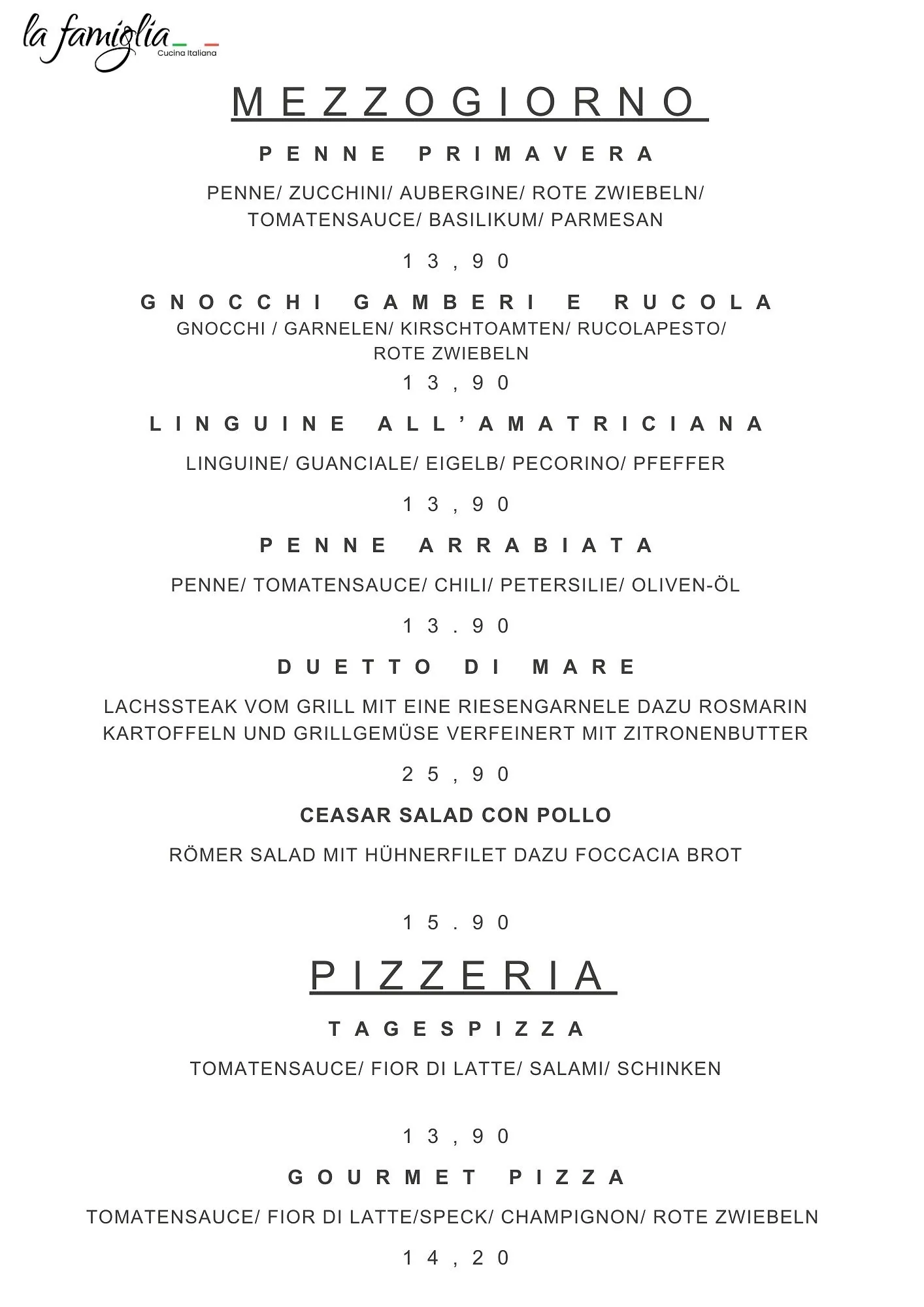 la famiglia
Cucina Italiana

MEZZOGIORNO

PENNE PRIMAVERA

PENNE/ ZUCCHINI/ AUBERGINE/ ROTE ZWIEBELN/ TOMATENSAUCE/ BASILIKUM/ PARMESAN

13,90

GNOCCHI GAMBERI E RUCOLA
GNOCCHI / GARNELEN/ KIRSCHTOAMTEN/ RUCOLAPESTO/ ROTE ZWIEBELN
13,90

LINGUINE ALL'AMATRICIANA

LINGUINE/ GUANCIALE/ EIGELB/ PECORINO/ PFEFFER

13,90

PENNE ARRABIATA

PENNE/ TOMATENSAUCE/ CHILI/ PETERSILIE/ OLIVEN-ÖL

13.90

DUETTO DI MARE

LACHSSTEAK VOM GRILL MIT EINE RIESENGARNELE DAZU ROSMARIN KARTOFFELN UND GRILLGEMÜSE VERFEINERT MIT ZITRONENBUTTER

25,90

CEASAR SALAD CON POLLO

RÖMER SALAD MIT HÜHNERFILET DAZU FOCCACIA BROT

15.90

PIZZERIA

TAGESPIZZA

TOMATENSAUCE/ FIOR DI LATTE/ SALAMI/ SCHINKEN

13,90

GOURMET PIZZA

TOMATENSAUCE/ FIOR DI LATTE/SPECK/ CHAMPIGNON/ ROTE ZWIEBELN

14,20